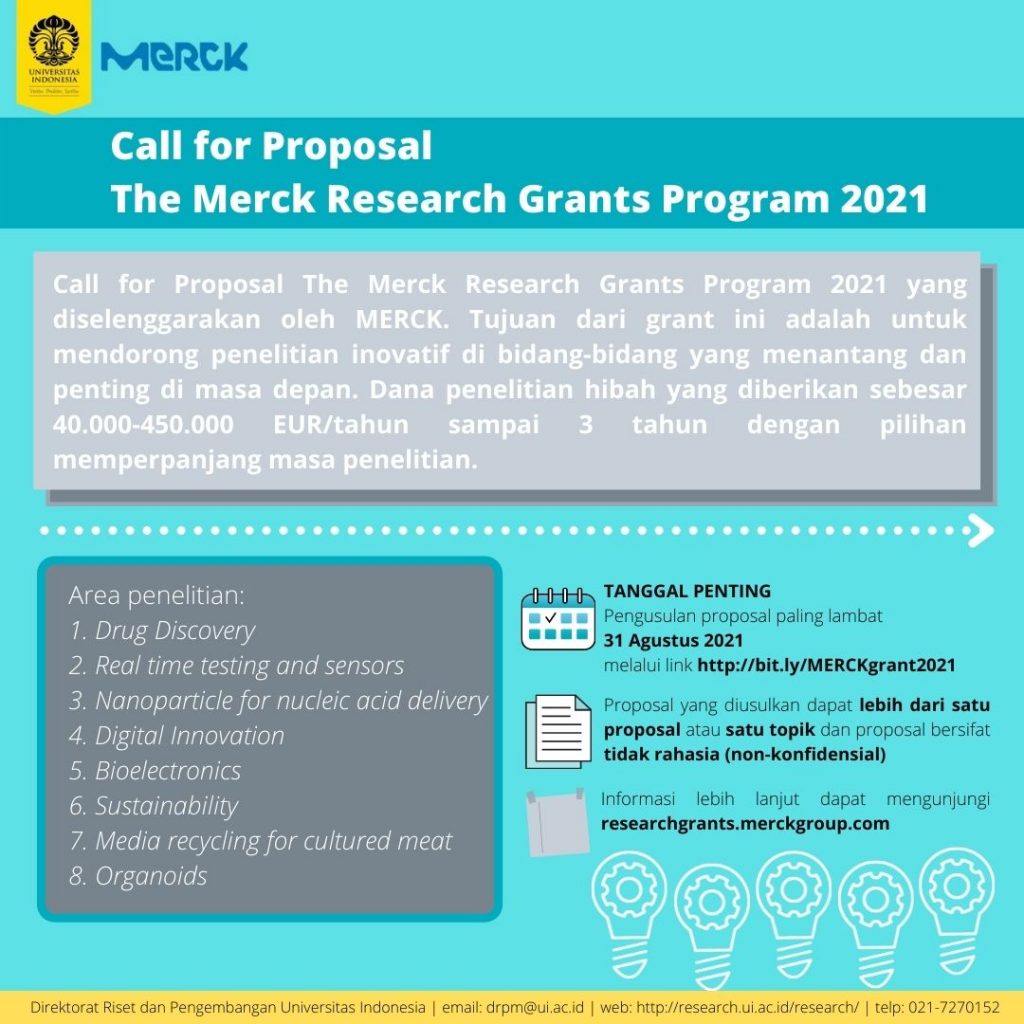 UNIVERSITAS INDONESIA
Veritas, Probitas, Iustitia

MERCK

Call for Proposal
The Merck Research Grants Program 2021

Call for Proposal The Merck Research Grants Program 2021 yang diselenggarakan oleh MERCK. Tujuan dari grant ini adalah untuk mendorong penelitian inovatif di bidang-bidang yang menantang dan penting di masa depan. Dana penelitian hibah yang diberikan sebesar 40.000-450.000 EUR/tahun sampai 3 tahun dengan pilihan memperpanjang masa penelitian.

Area penelitian:
1. Drug Discovery
2. Real time testing and sensors
3. Nanoparticle for nucleic acid delivery
4. Digital Innovation
5. Bioelectronics
6. Sustainability
7. Media recycling for cultured meat
8. Organoids

TANGGAL PENTING
Pengusulan proposal paling lambat
31 Agustus 2021
melalui link http://bit.ly/MERCKgrant2021

Proposal yang diusulkan dapat lebih dari satu proposal atau satu topik dan proposal bersifat tidak rahasia (non-konfidensial)

Informasi lebih lanjut dapat mengunjungi researchgrants.merckgroup.com

Direktorat Riset dan Pengembangan Universitas Indonesia | email: drpm@ui.ac.id | web: http://research.ui.ac.id/research/ | telp: 021-7270152